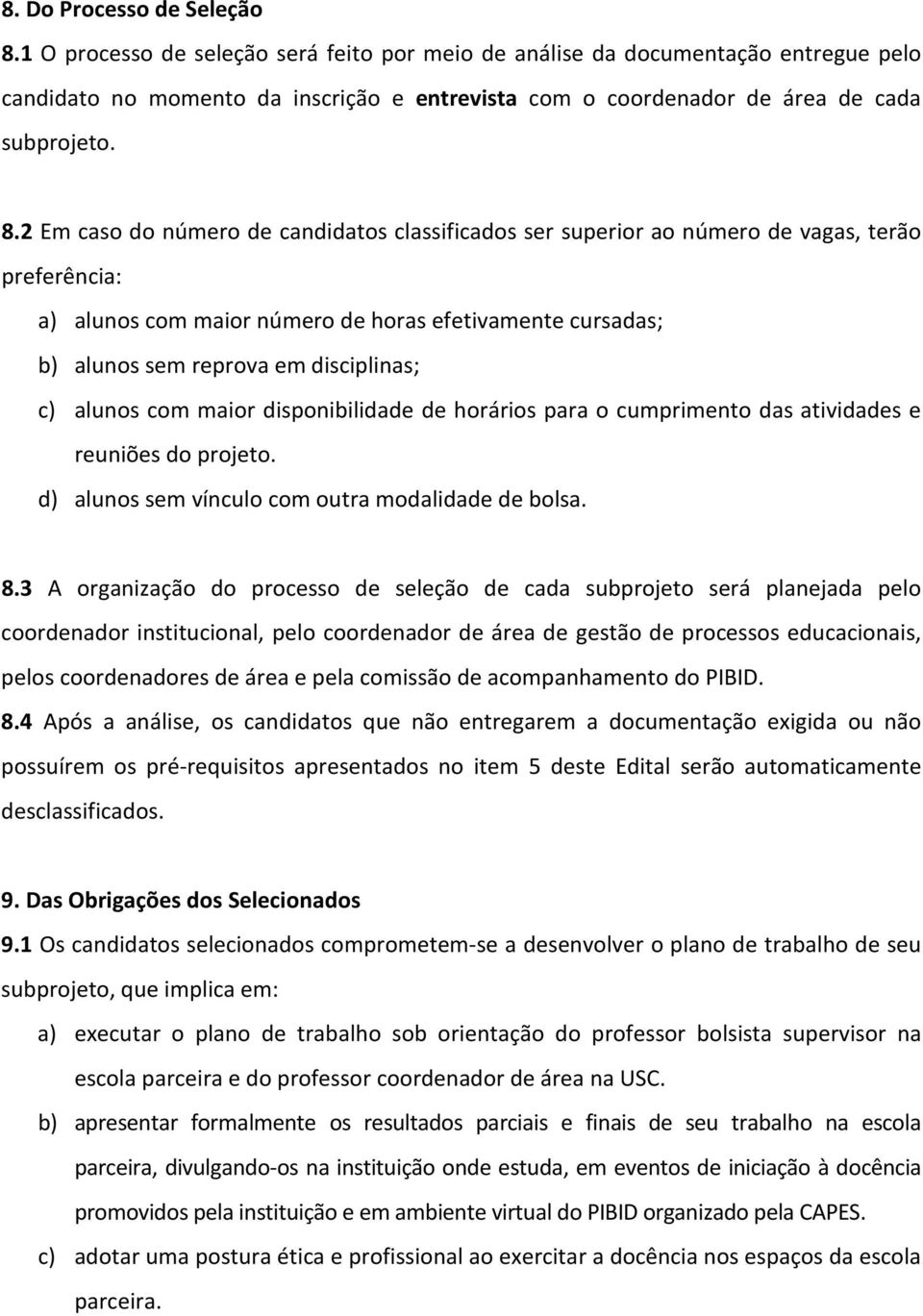 8. Do Processo de Seleção

8.1 O processo de seleção será feito por meio de análise da documentação entregue pelo candidato no momento da inscrição e entrevista com o coordenador de área de cada subprojeto.

8.2 Em caso do número de candidatos classificados ser superior ao número de vagas, terão preferência:

a) alunos com maior número de horas efetivamente cursadas;

b) alunos sem reprova em disciplinas;

c) alunos com maior disponibilidade de horários para o cumprimento das atividades e reuniões do projeto.

d) alunos sem vínculo com outra modalidade de bolsa.

8.3 A organização do processo de seleção de cada subprojeto será planejada pelo coordenador institucional, pelo coordenador de área de gestão de processos educacionais, pelos coordenadores de área e pela comissão de acompanhamento do PIBID.

8.4 Após a análise, os candidatos que não entregarem a documentação exigida ou não possuírem os pré-requisitos apresentados no item 5 deste Edital serão automaticamente desclassificados.

9. Das Obrigações dos Selecionados

9.1 Os candidatos selecionados comprometem-se a desenvolver o plano de trabalho de seu subprojeto, que implica em:

a) executar o plano de trabalho sob orientação do professor bolsista supervisor na escola parceira e do professor coordenador de área na USC.

b) apresentar formalmente os resultados parciais e finais de seu trabalho na escola parceira, divulgando-os na instituição onde estuda, em eventos de iniciação à docência promovidos pela instituição e em ambiente virtual do PIBID organizado pela CAPES.

c) adotar uma postura ética e profissional ao exercitar a docência nos espaços da escola parceira.